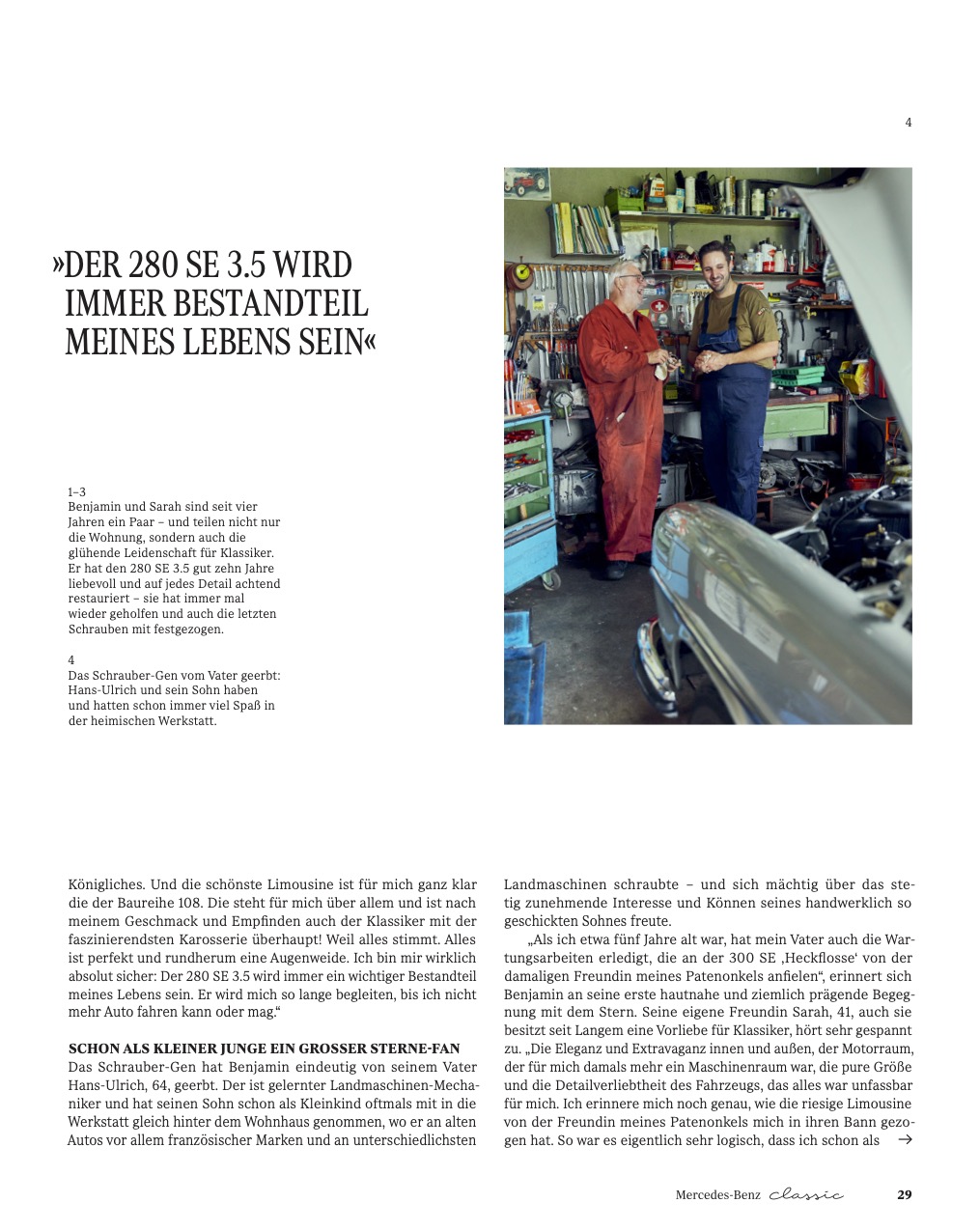 4

»DER 280 SE 3.5 WIRD IMMER BESTANDTEIL MEINES LEBENS SEIN«

1–3
Benjamin und Sarah sind seit vier Jahren ein Paar – und teilen nicht nur die Wohnung, sondern auch die glühende Leidenschaft für Klassiker. Er hat den 280 SE 3.5 gut zehn Jahre liebevoll und auf jedes Detail achtend restauriert – sie hat immer mal wieder geholfen und auch die letzten Schrauben mit festgezogen.

4
Das Schrauber-Gen vom Vater geerbt: Hans-Ulrich und sein Sohn haben und hatten schon immer viel Spaß in der heimischen Werkstatt.

Königliches. Und die schönste Limousine ist für mich ganz klar die der Baureihe 108. Die steht für mich über allem und ist nach meinem Geschmack und Empfinden auch der Klassiker mit der faszinierendsten Karosserie überhaupt! Weil alles stimmt. Alles ist perfekt und rundherum eine Augenweide. Ich bin mir wirklich absolut sicher: Der 280 SE 3.5 wird immer ein wichtiger Bestandteil meines Lebens sein. Er wird mich so lange begleiten, bis ich nicht mehr Auto fahren kann oder mag.“

SCHON ALS KLEINER JUNGE EIN GROSSER STERNE-FAN
Das Schrauber-Gen hat Benjamin eindeutig von seinem Vater Hans-Ulrich, 64, geerbt. Der ist gelernter Landmaschinen-Mechaniker und hat seinen Sohn schon als Kleinkind oftmals mit in die Werkstatt gleich hinter dem Wohnhaus genommen, wo er an alten Autos vor allem französischer Marken und an unterschiedlichsten Landmaschinen schraubte – und sich mächtig über das stetig zunehmende Interesse und Können seines handwerklich so geschickten Sohnes freute.

„Als ich etwa fünf Jahre alt war, hat mein Vater auch die Wartungsarbeiten erledigt, die an der 300 SE ‚Heckflosse‘ von der damaligen Freundin meines Patenonkels anfielen“, erinnert sich Benjamin an seine erste hautnahe und ziemlich prägende Begegnung mit dem Stern. Seine eigene Freundin Sarah, 41, auch sie besitzt seit Langem eine Vorliebe für Klassiker, hört sehr gespannt zu. „Die Eleganz und Extravaganz innen und außen, der Motorraum, der für mich damals mehr ein Maschinenraum war, die pure Größe und die Detailverliebtheit des Fahrzeugs, das alles war unfassbar für mich. Ich erinnere mich noch genau, wie die riesige Limousine von der Freundin meines Patenonkels mich in ihren Bann gezogen hat. So war es eigentlich sehr logisch, dass ich schon als →

Mercedes-Benz classic 29